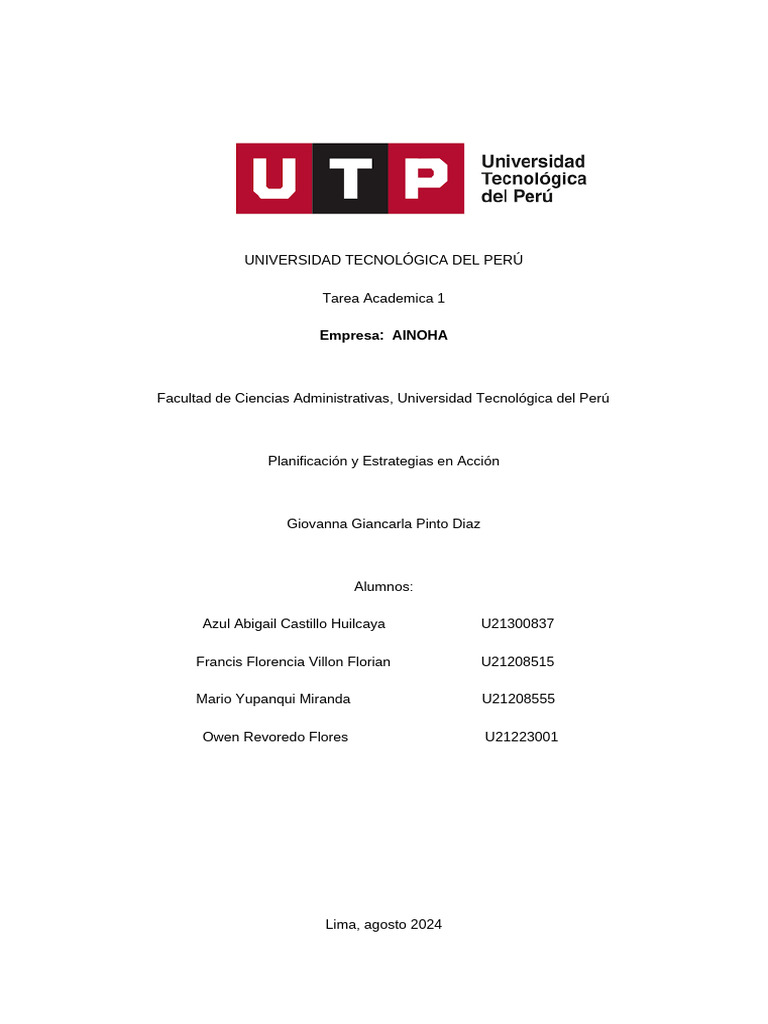 UTP Universidad Tecnológica del Perú

UNIVERSIDAD TECNOLÓGICA DEL PERÚ

Tarea Academica 1

Empresa: AINOHA

Facultad de Ciencias Administrativas, Universidad Tecnológica del Perú

Planificación y Estrategias en Acción

Giovanna Giancarla Pinto Diaz

Alumnos:

Azul Abigail Castillo Huilcaya U21300837

Francis Florencia Villon Florian U21208515

Mario Yupanqui Miranda U21208555

Owen Revoredo Flores U21223001

Lima, agosto 2024